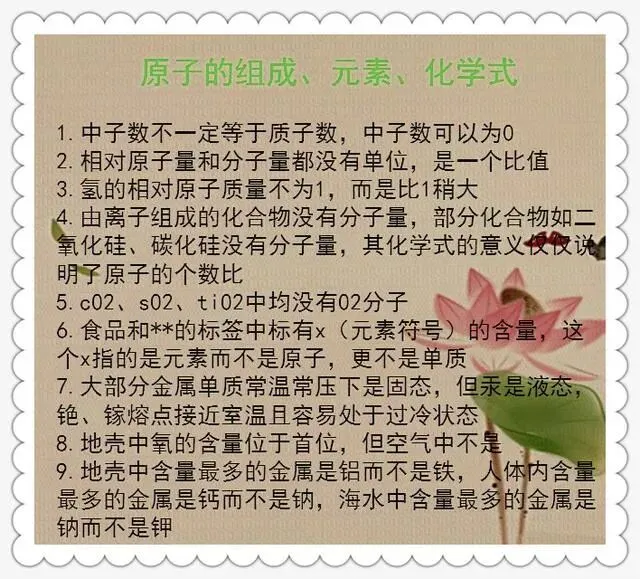 原子的组成、元素、化学式

1.中子数不一定等于质子数，中子数可以为0

2.相对原子量和分子量都没有单位，是一个比值

3.氢的相对原子质量不为1，而是比1稍大

4.由离子组成的化合物没有分子量，部分化合物如二氧化硅、碳化硅没有分子量，其化学式的意义仅仅说明了原子的个数比

5.c02、s02、ti02中均没有02分子

6.食品和**的标签中标有x（元素符号）的含量，这个x指的是元素而不是原子，更不是单质

7.大部分金属单质常温常压下是固态，但汞是液态，铯、镓熔点接近室温且容易处于过冷状态

8.地壳中氧的含量位于首位，但空气中不是

9.地壳中含量最多的金属是铝而不是铁，人体内含量最多的金属是钙而不是钠，海水中含量最多的金属是钠而不是钾